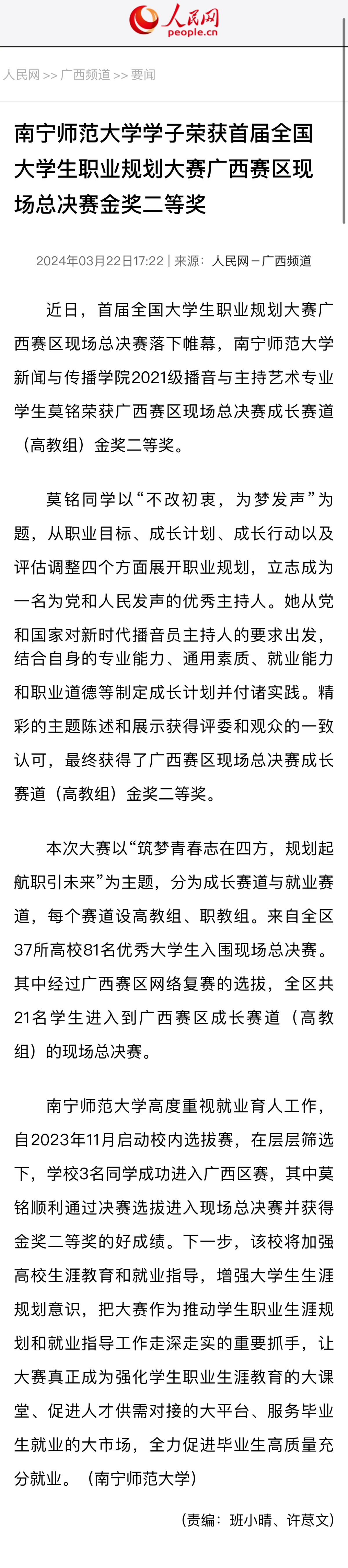 人民网
people.cn

人民网 >> 广西频道 >> 要闻

南宁师范大学学子荣获首届全国大学生职业规划大赛广西赛区现场总决赛金奖二等奖

2024年03月22日17:22 | 来源：人民网－广西频道

近日，首届全国大学生职业规划大赛广西赛区现场总决赛落下帷幕，南宁师范大学新闻与传播学院2021级播音与主持艺术专业学生莫铭荣获广西赛区现场总决赛成长赛道（高教组）金奖二等奖。

莫铭同学以“不改初衷，为梦发声”为题，从职业目标、成长计划、成长行动以及评估调整四个方面展开职业规划，立志成为一名为党和人民发声的优秀主持人。她从党和国家对新时代播音员主持人的要求出发，结合自身的专业能力、通用素质、就业能力和职业道德等制定成长计划并付诸实践。精彩的主题陈述和展示获得评委和观众的一致认可，最终获得了广西赛区现场总决赛成长赛道（高教组）金奖二等奖。

本次大赛以“筑梦青春志在四方，规划起航职引未来”为主题，分为成长赛道与就业赛道，每个赛道设高教组、职教组。来自全区37所高校81名优秀大学生入围现场总决赛。其中经过广西赛区网络复赛的选拔，全区共21名学生进入到广西赛区成长赛道（高教组）的现场总决赛。

南宁师范大学高度重视就业育人工作，自2023年11月启动校内选拔赛，在层层筛选下，学校3名同学成功进入广西区赛，其中莫铭顺利通过决赛选拔进入现场总决赛并获得金奖二等奖的好成绩。下一步，该校将加强高校生涯教育和就业指导，增强大学生生涯规划意识，把大赛作为推动学生职业生涯规划和就业指导工作走深走实的重要抓手，让大赛真正成为强化学生职业生涯教育的大课堂、促进人才供需对接的大平台、服务毕业生就业的大市场，全力促进毕业生高质量充分就业。（南宁师范大学）

（责编：班小晴、许荩文）